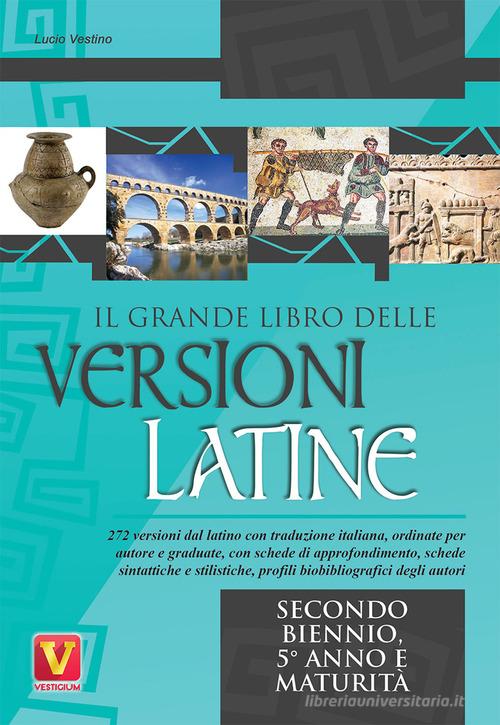 Lucio Vestino

IL GRANDE LIBRO DELLE
VERSIONI
LATINE

272 versioni dal latino con traduzione italiana, ordinate per autore e graduate, con schede di approfondimento, schede sintattiche e stilistiche, profili biobibliografici degli autori

SECONDO BIENNIO, 5° ANNO E MATURITÀ

V
VESTIGIUM

libreriauniversitaria.it